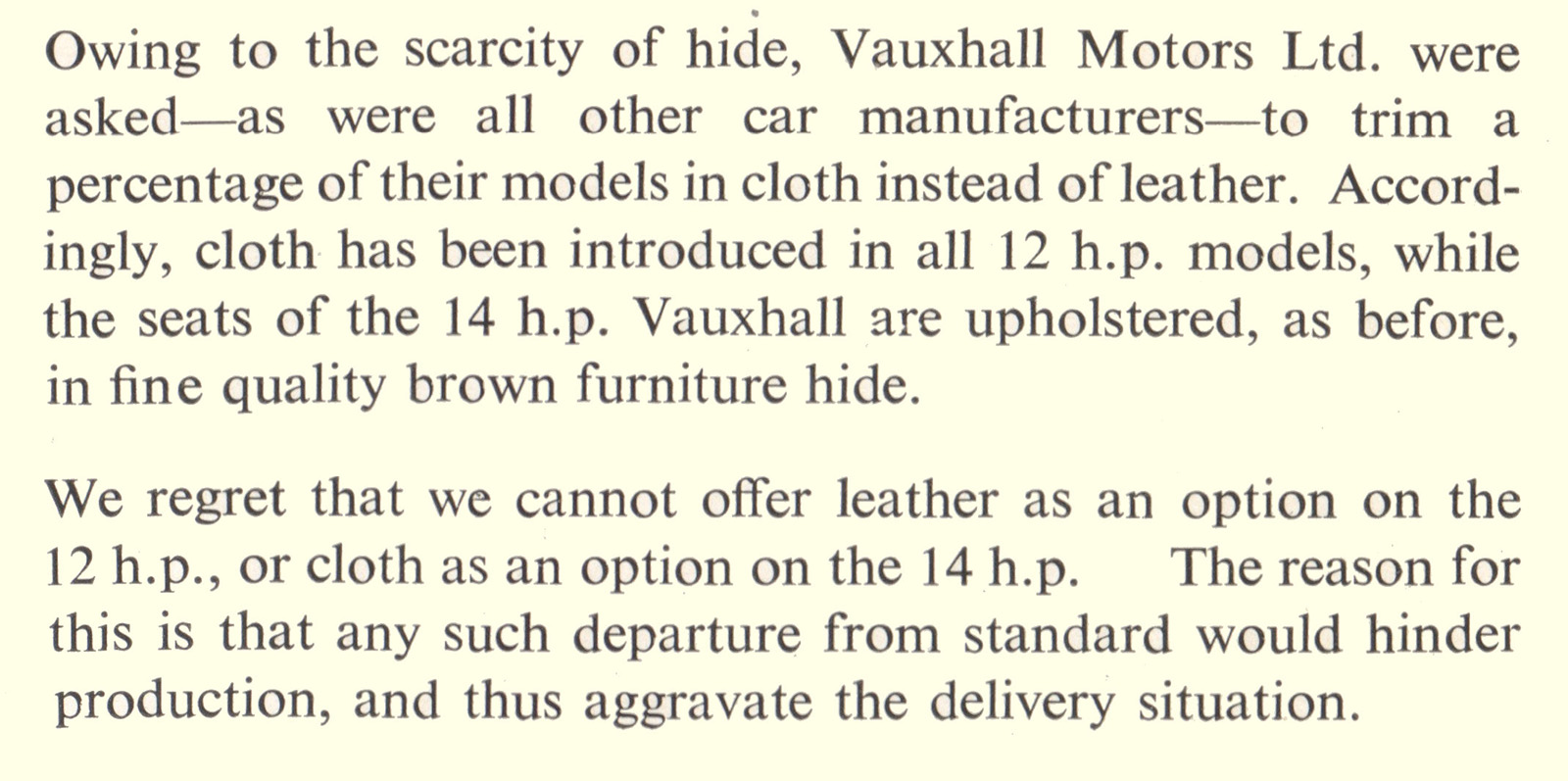 Owing to the scarcity of hide, Vauxhall Motors Ltd. were asked—as were all other car manufacturers—to trim a percentage of their models in cloth instead of leather. Accordingly, cloth has been introduced in all 12 h.p. models, while the seats of the 14 h.p. Vauxhall are upholstered, as before, in fine quality brown furniture hide.

We regret that we cannot offer leather as an option on the 12 h.p., or cloth as an option on the 14 h.p. The reason for this is that any such departure from standard would hinder production, and thus aggravate the delivery situation.